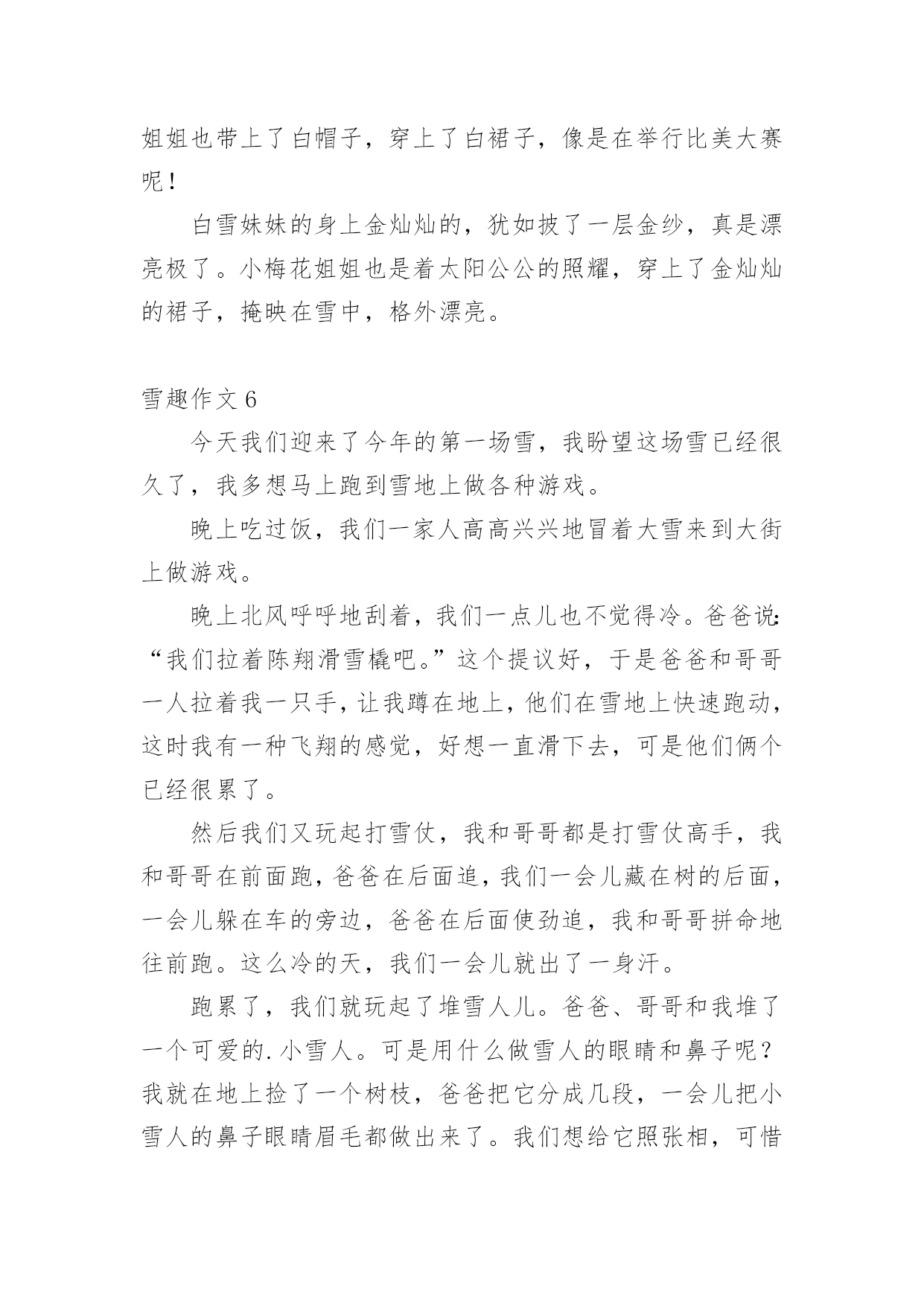 姐姐也带上了白帽子，穿上了白裙子，像是在举行比美大赛呢！

白雪妹妹的身上金灿灿的，犹如披了一层金纱，真是漂亮极了。小梅花姐姐也是着太阳公公的照耀，穿上了金灿灿的裙子，掩映在雪中，格外漂亮。

雪趣作文 6

今天我们迎来了今年的第一场雪，我盼望这场雪已经很久了，我多想马上跑到雪地上做各种游戏。

晚上吃过饭，我们一家人高高兴兴地冒着大雪来到大街上做游戏。

晚上北风呼呼地刮着，我们一点儿也不觉得冷。爸爸说:“我们拉着陈翔滑雪橇吧。”这个提议好，于是爸爸和哥哥一人拉着我一只手，让我蹲在地上，他们在雪地上快速跑动，这时我有一种飞翔的感觉，好想一直滑下去，可是他们俩个已经很累了。

然后我们又玩起打雪仗，我和哥哥都是打雪仗高手，我和哥哥在前面跑，爸爸在后面追，我们一会儿藏在树的后面，一会儿躲在车的旁边，爸爸在后面使劲追，我和哥哥拼命地往前跑。这么冷的天，我们一会儿就出了一身汗。

跑累了，我们就玩起了堆雪人儿。爸爸、哥哥和我堆了一个可爱的.小雪人。可是用什么做雪人的眼睛和鼻子呢？我就在地上捡了一个树枝，爸爸把它分成几段，一会儿把小雪人的鼻子眼睛眉毛都做出来了。我们想给它照张相，可惜